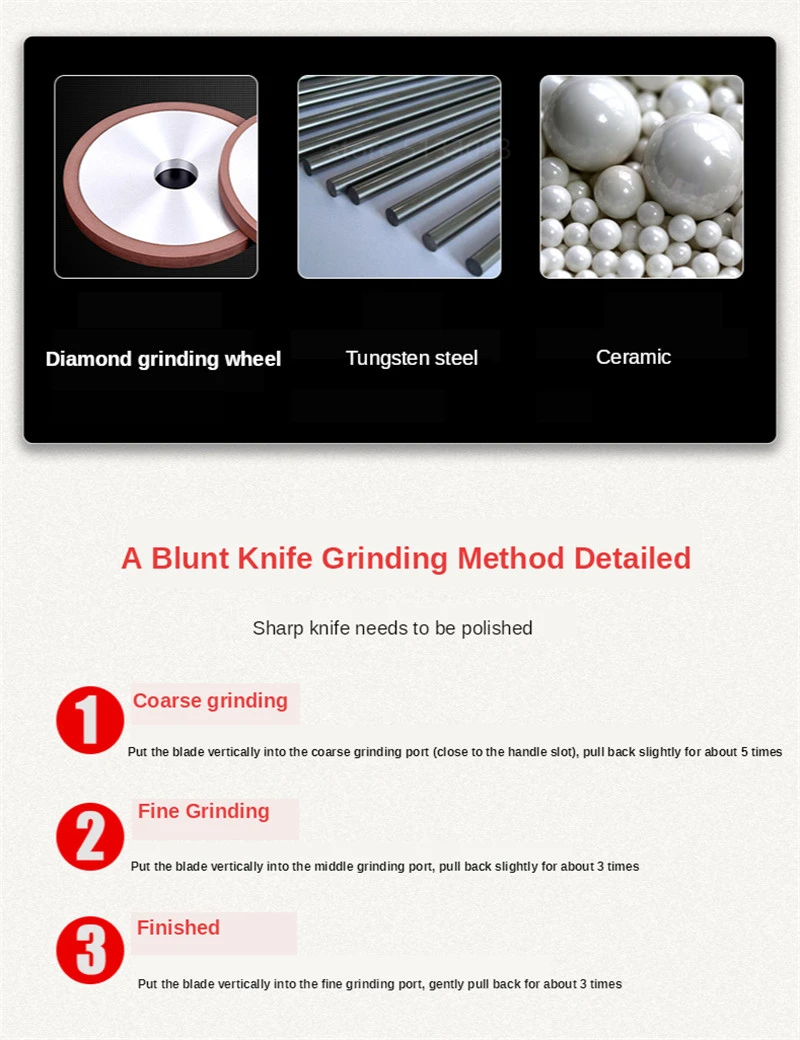 Diamond grinding wheel

Tungsten steel

Ceramic

A Blunt Knife Grinding Method Detailed

Sharp knife needs to be polished

1

Coarse grinding

Put the blade vertically into the coarse grinding port (close to the handle slot), pull back slightly for about 5 times

2

Fine Grinding

Put the blade vertically into the middle grinding port, pull back slightly for about 3 times

3

Finished

Put the blade vertically into the fine grinding port, gently pull back for about 3 times